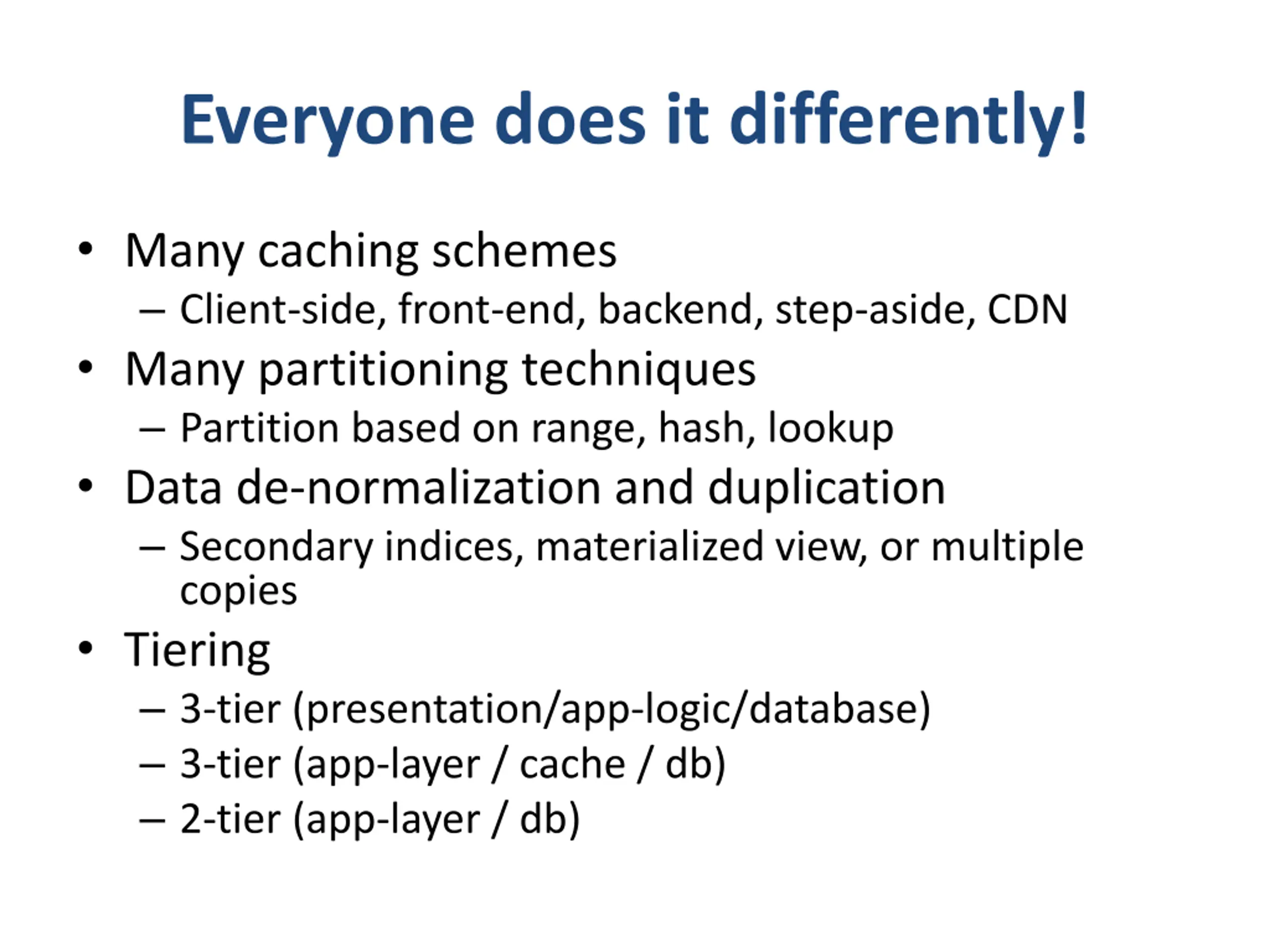 Everyone does it differently!

• Many caching schemes
– Client-side, front-end, backend, step-aside, CDN
• Many partitioning techniques
– Partition based on range, hash, lookup
• Data de-normalization and duplication
– Secondary indices, materialized view, or multiple copies
• Tiering
– 3-tier (presentation/app-logic/database)
– 3-tier (app-layer / cache / db)
– 2-tier (app-layer / db)